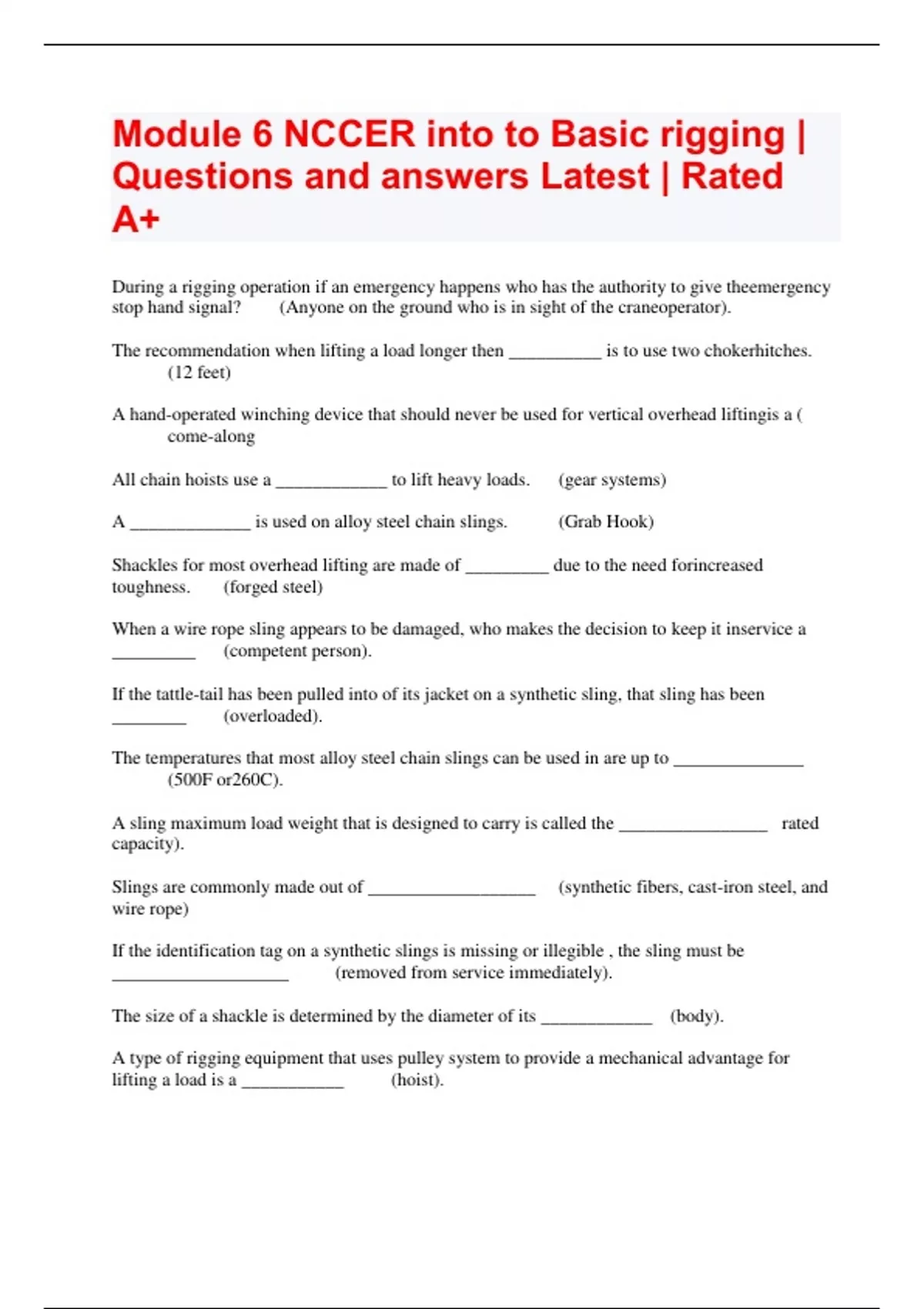 Module 6 NCCER into to Basic rigging | Questions and answers Latest | Rated A+

During a rigging operation if an emergency happens who has the authority to give theemergency stop hand signal? (Anyone on the ground who is in sight of the craneoperator).

The recommendation when lifting a load longer then __________ is to use two chokerhitches. (12 feet)

A hand-operated winching device that should never be used for vertical overhead liftingis a ( come-along

All chain hoists use a ____________ to lift heavy loads. (gear systems)

A _____________ is used on alloy steel chain slings. (Grab Hook)

Shackles for most overhead lifting are made of _________ due to the need forincreased toughness. (forged steel)

When a wire rope sling appears to be damaged, who makes the decision to keep it inservice a _________ (competent person).

If the tattle-tail has been pulled into of its jacket on a synthetic sling, that sling has been ________ (overloaded).

The temperatures that most alloy steel chain slings can be used in are up to ______________ (500F or260C).

A sling maximum load weight that is designed to carry is called the ________________ rated capacity).

Slings are commonly made out of __________________ (synthetic fibers, cast-iron steel, and wire rope)

If the identification tag on a synthetic slings is missing or illegible , the sling must be ___________________ (removed from service immediately).

The size of a shackle is determined by the diameter of its ____________ (body).

A type of rigging equipment that uses pulley system to provide a mechanical advantage for lifting a load is a ___________ (hoist).